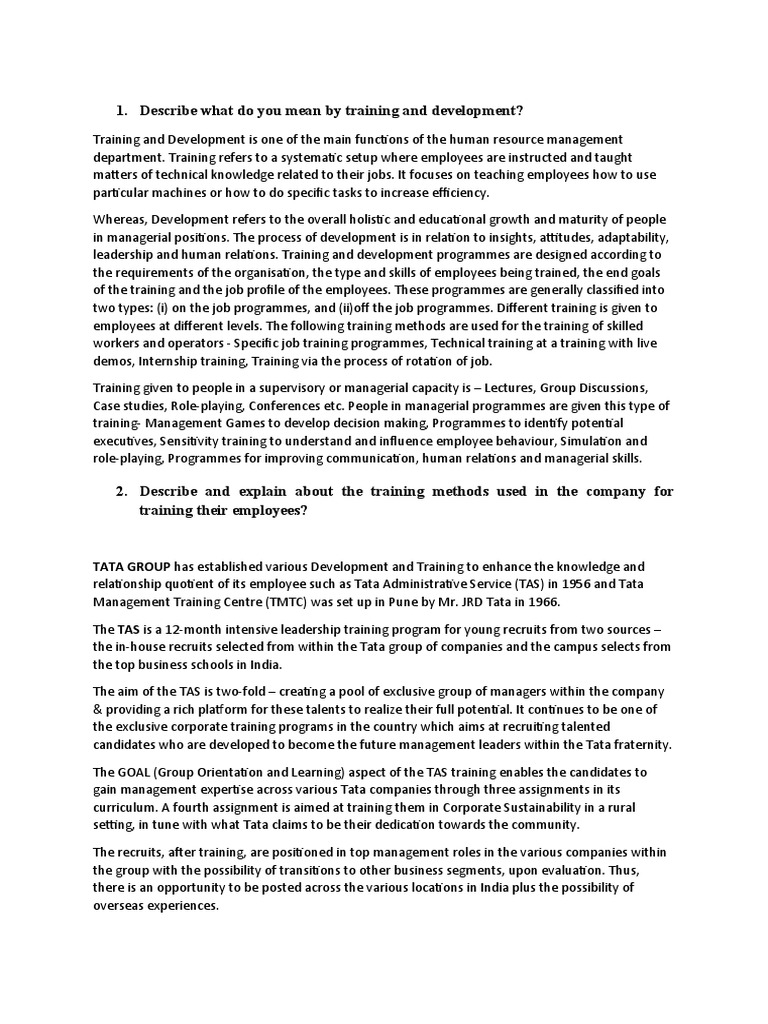 1. Describe what do you mean by training and development?

Training and Development is one of the main functions of the human resource management department. Training refers to a systematic setup where employees are instructed and taught matters of technical knowledge related to their jobs. It focuses on teaching employees how to use particular machines or how to do specific tasks to increase efficiency.

Whereas, Development refers to the overall holistic and educational growth and maturity of people in managerial positions. The process of development is in relation to insights, attitudes, adaptability, leadership and human relations. Training and development programmes are designed according to the requirements of the organisation, the type and skills of employees being trained, the end goals of the training and the job profile of the employees. These programmes are generally classified into two types: (i) on the job programmes, and (ii)off the job programmes. Different training is given to employees at different levels. The following training methods are used for the training of skilled workers and operators - Specific job training programmes, Technical training at a training with live demos, Internship training, Training via the process of rotation of job.

Training given to people in a supervisory or managerial capacity is – Lectures, Group Discussions, Case studies, Role-playing, Conferences etc. People in managerial programmes are given this type of training- Management Games to develop decision making, Programmes to identify potential executives, Sensitivity training to understand and influence employee behaviour, Simulation and role-playing, Programmes for improving communication, human relations and managerial skills.

2. Describe and explain about the training methods used in the company for training their employees?

TATA GROUP has established various Development and Training to enhance the knowledge and relationship quotient of its employee such as Tata Administrative Service (TAS) in 1956 and Tata Management Training Centre (TMTC) was set up in Pune by Mr. JRD Tata in 1966.

The TAS is a 12-month intensive leadership training program for young recruits from two sources – the in-house recruits selected from within the Tata group of companies and the campus selects from the top business schools in India.

The aim of the TAS is two-fold – creating a pool of exclusive group of managers within the company & providing a rich platform for these talents to realize their full potential. It continues to be one of the exclusive corporate training programs in the country which aims at recruiting talented candidates who are developed to become the future management leaders within the Tata fraternity.

The GOAL (Group Orientation and Learning) aspect of the TAS training enables the candidates to gain management expertise across various Tata companies through three assignments in its curriculum. A fourth assignment is aimed at training them in Corporate Sustainability in a rural setting, in tune with what Tata claims to be their dedication towards the community.

The recruits, after training, are positioned in top management roles in the various companies within the group with the possibility of transitions to other business segments, upon evaluation. Thus, there is an opportunity to be posted across the various locations in India plus the possibility of overseas experiences.